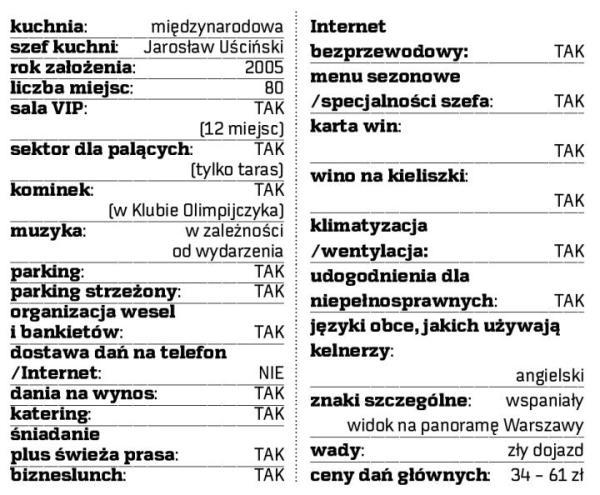 kuchnia: międzynarodowa
szef kuchni: Jarosław Uściński
rok założenia: 2005
liczba miejsc: 80
sala VIP: TAK (12 miejsc)
sektor dla palących: TAK (tylko taras)
kominek: TAK (w Klubie Olimpijczyka)
muzyka: w zależności od wydarzenia
parking: TAK
parking strzeżony: TAK
organizacja wesel i bankietów: TAK
dostawa dań na telefon /Internet: NIE
dania na wynos: TAK
katering: TAK
śniadanie plus świeża prasa: TAK
bizneslunch: TAK

Internet bezprzewodowy: TAK
menu sezonowe /specjalności szefa: TAK
karta win: TAK
wino na kieliszki: TAK
klimatyzacja /wentylacja: TAK
udogodnienia dla niepełnosprawnych: TAK
języki obce, jakich używają kelnerzy: angielski
znaki szczególne: wspaniały widok na panoramę Warszawy
wady: zły dojazd
ceny dań głównych: 34 - 61 zł